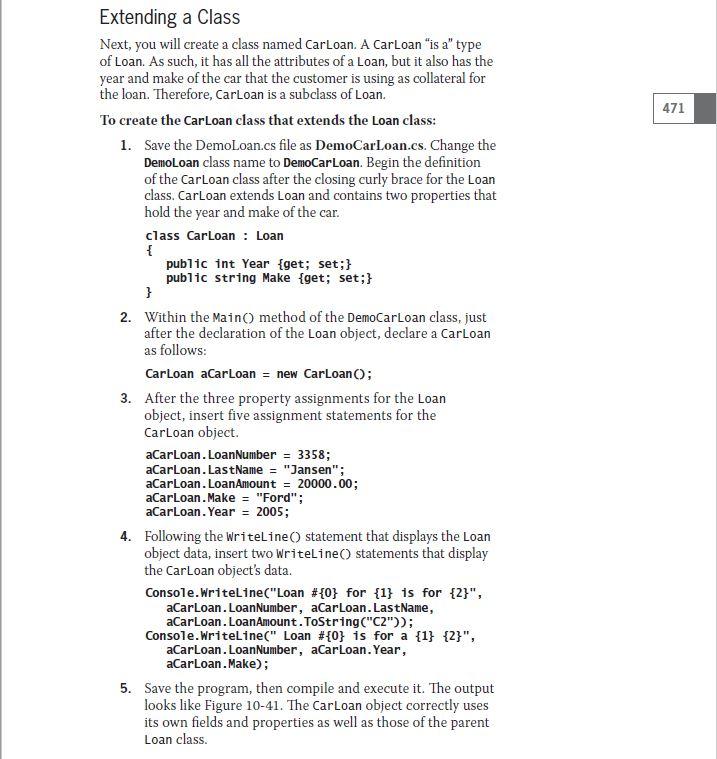 Extending a Class

Next, you will create a class named CarLoan. A CarLoan "is a" type of Loan. As such, it has all the attributes of a Loan, but it also has the year and make of the car that the customer is using as collateral for the loan. Therefore, CarLoan is a subclass of Loan.

471

To create the CarLoan class that extends the Loan class:

1. Save the DemoLoan.cs file as DemoCarLoan.cs. Change the DemoLoan class name to DemoCarLoan. Begin the definition of the CarLoan class after the closing curly brace for the Loan class. CarLoan extends Loan and contains two properties that hold the year and make of the car.

class CarLoan : Loan
{
   public int Year {get; set;}
   public string Make {get; set;}
}

2. Within the Main() method of the DemoCarLoan class, just after the declaration of the Loan object, declare a CarLoan as follows:

CarLoan aCarLoan = new CarLoan();

3. After the three property assignments for the Loan object, insert five assignment statements for the CarLoan object.

aCarLoan.LoanNumber = 3358;
aCarLoan.LastName = "Jansen";
aCarLoan.LoanAmount = 20000.00;
aCarLoan.Make = "Ford";
aCarLoan.Year = 2005;

4. Following the WriteLine() statement that displays the Loan object data, insert two WriteLine() statements that display the CarLoan object's data.

Console.WriteLine("Loan #{0} for {1} is for {2}",
   aCarLoan.LoanNumber, aCarLoan.LastName,
   aCarLoan.LoanAmount.ToString("C2"));
Console.WriteLine(" Loan #{0} is for a {1} {2}",
   aCarLoan.LoanNumber, aCarLoan.Year,
   aCarLoan.Make);

5. Save the program, then compile and execute it. The output looks like Figure 10-41. The CarLoan object correctly uses its own fields and properties as well as those of the parent Loan class.